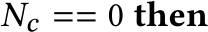 $N_c == 0$ **then**